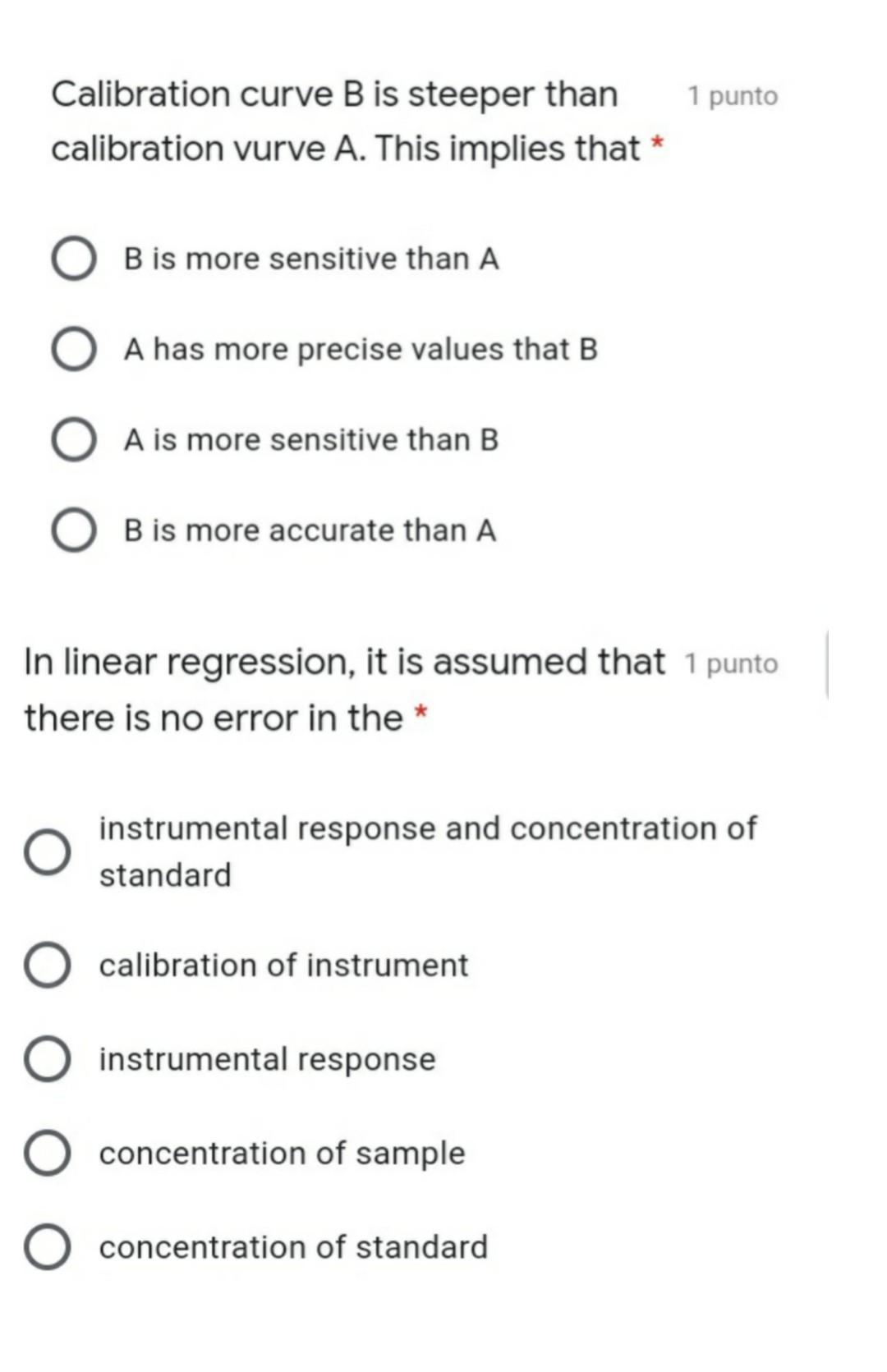 Calibration curve B is steeper than calibration vurve A. This implies that *

1 punto

B is more sensitive than A

A has more precise values that B

A is more sensitive than B

B is more accurate than A

In linear regression, it is assumed that there is no error in the *

1 punto

instrumental response and concentration of standard

calibration of instrument

instrumental response

concentration of sample

concentration of standard